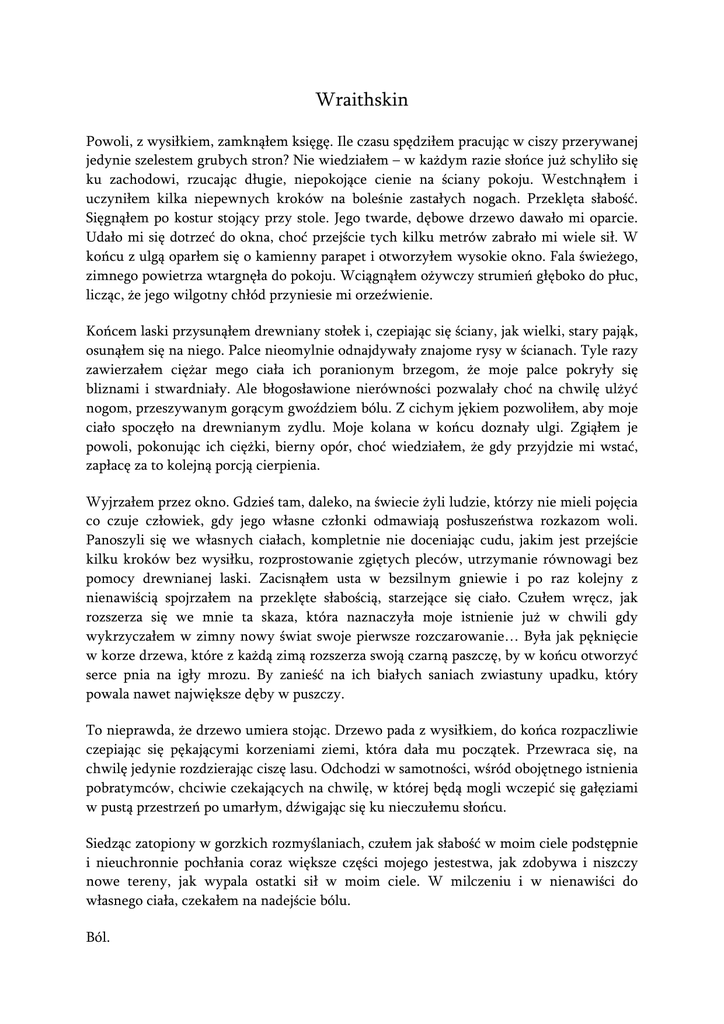 Wraithskin

Powoli, z wysiłkiem, zamknąłem księgę. Ile czasu spędziłem pracując w ciszy przerywanej jedynie szelestem grubych stron? Nie wiedziałem – w każdym razie słońce już schyliło się ku zachodowi, rzucając długie, niepokojące cienie na ściany pokoju. Westchnąłem i uczyniłem kilka niepewnych kroków na boleśnie zastałych nogach. Przeklęta słabość. Sięgnąłem po kostur stojący przy stole. Jego twarde, dębowe drzewo dawało mi oparcie. Udało mi się dotrzeć do okna, choć przejście tych kilku metrów zabrało mi wiele sił. W końcu z ulgą oparłem się o kamienny parapet i otworzyłem wysokie okno. Fala świeżego, zimnego powietrza wtargnęła do pokoju. Wciągnąłem ożywczy strumień głęboko do płuc, licząc, że jego wilgotny chłód przyniesie mi orzeźwienie.

Końcem laski przysunąłem drewniany stołek i, czepiając się ściany, jak wielki, stary pająk, osunąłem się na niego. Palce nieomylnie odnajdywały znajome rysy w ścianach. Tyle razy zawierzałem ciężar mego ciała ich poranionym brzegom, że moje palce pokryły się bliznami i stwardniały. Ale błogosławione nierówności pozwalały choć na chwilę ulżyć nogom, przeszywanym gorącym gwoździem bólu. Z cichym jękiem pozwoliłem, aby moje ciało spoczęło na drewnianym zydlu. Moje kolana w końcu doznały ulgi. Zgiąłem je powoli, pokonując ich ciężki, bierny opór, choć wiedziałem, że gdy przyjdzie mi wstać, zapłacę za to kolejną porcją cierpienia.

Wyjrzałem przez okno. Gdzieś tam, daleko, na świecie żyli ludzie, którzy nie mieli pojęcia co czuje człowiek, gdy jego własne członki odmawiają posłuszeństwa rozkazom woli. Panoszyli się we własnych ciałach, kompletnie nie doceniając cudu, jakim jest przejście kilku kroków bez wysiłku, rozprostowanie zgiętych pleców, utrzymanie równowagi bez pomocy drewnianej laski. Zacisnąłem usta w bezsilnym gniewie i po raz kolejny z nienawiścią spojrzałem na przeklęte słabością, starzejące się ciało. Czułem wręcz, jak rozszerza się we mnie ta skaza, która naznaczyła moje istnienie już w chwili gdy wykrzyczałem w zimny nowy świat swoje pierwsze rozczarowanie… Była jak pęknięcie w korze drzewa, które z każdą zimą rozszerza swoją czarną paszczę, by w końcu otworzyć serce pnia na igły mrozu. By zanieść na ich białych saniach zwiastuny upadku, który powala nawet największe dęby w puszczy.

To nieprawda, że drzewo umiera stojąc. Drzewo pada z wysiłkiem, do końca rozpaczliwie czepiając się pękającymi korzeniami ziemi, która dała mu początek. Przewraca się, na chwilę jedynie rozdzierając ciszę lasu. Odchodzi w samotności, wśród obojętnego istnienia pobratymców, chciwie czekających na chwilę, w której będą mogli wczepić się gałęziami w pustą przestrzeń po umarłym, dźwigając się ku nieczułemu słońcu.

Siedząc zatopiony w gorzkich rozmyślaniach, czułem jak słabość w moim ciele podstępnie i nieuchronnie pochłania coraz większe części mojego jestestwa, jak zdobywa i niszczy nowe tereny, jak wypala ostatki sił w moim ciele. W milczeniu i w nienawiści do własnego ciała, czekałem na nadejście bólu.

Ból.